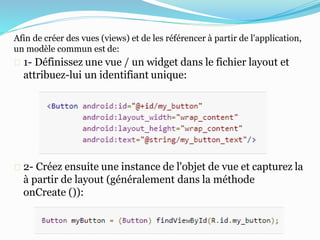 Afin de créer des vues (views) et de les référencer à partir de l'application, un modèle commun est de:

1- Définissez une vue / un widget dans le fichier layout et attribuez-lui un identifiant unique:

<Button android:id="@+id/my_button"
        android:layout_width="wrap_content"
        android:layout_height="wrap_content"
        android:text="@string/my_button_text"/>

2- Créez ensuite une instance de l'objet de vue et capturez la à partir de layout (généralement dans la méthode onCreate ()):

Button myButton = (Button) findViewById(R.id.my_button);